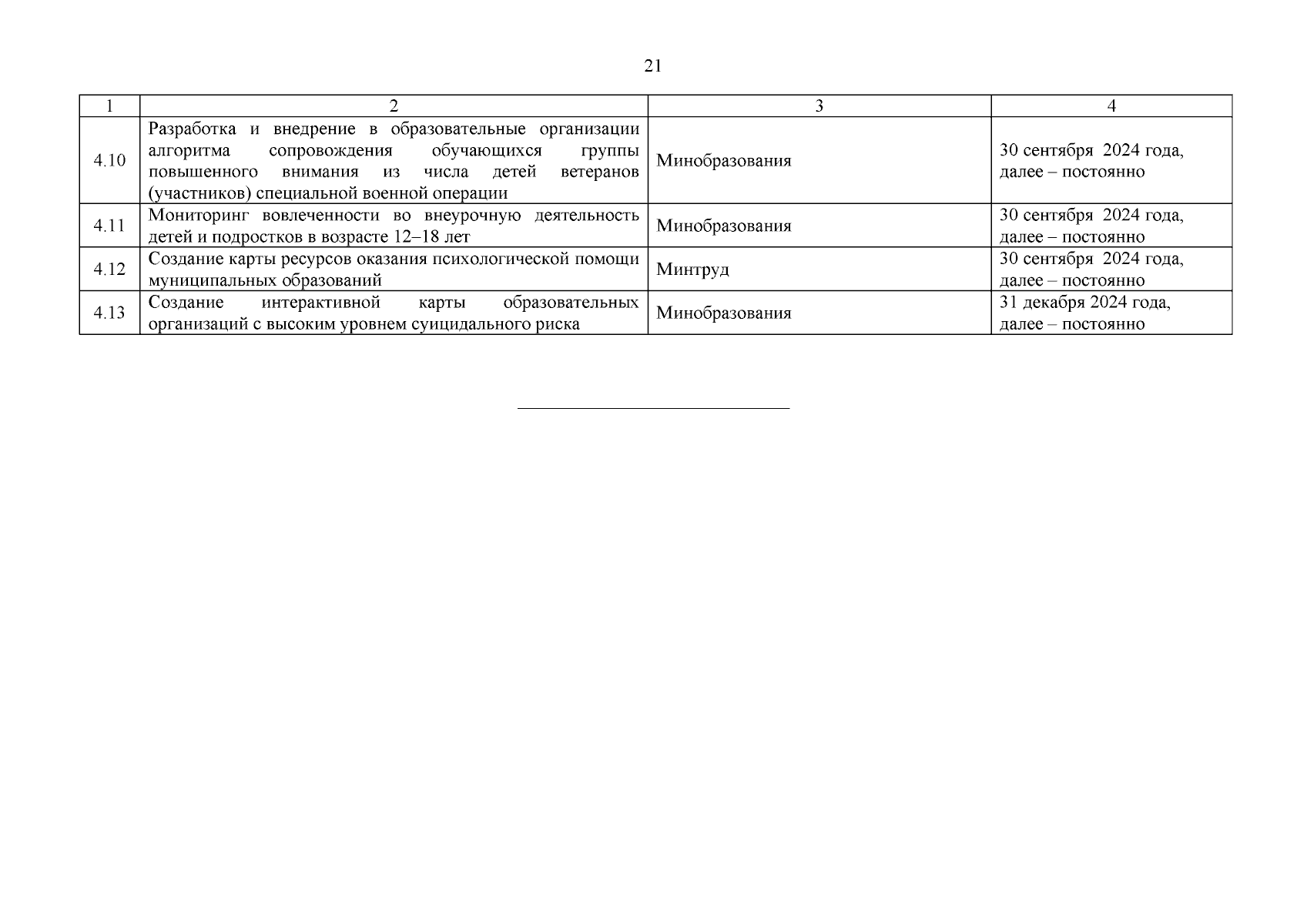 21

| 1 | 2 | 3 | 4 |
|---|---|---|---|
| 4.10 | Разработка и внедрение в образовательные организации алгоритма сопровождения обучающихся группы повышенного внимания из числа детей ветеранов (участников) специальной военной операции | Минобразования | 30 сентября 2024 года, далее – постоянно |
| 4.11 | Мониторинг вовлеченности во внеурочную деятельность детей и подростков в возрасте 12–18 лет | Минобразования | 30 сентября 2024 года, далее – постоянно |
| 4.12 | Создание карты ресурсов оказания психологической помощи муниципальных образований | Минтруд | 30 сентября 2024 года, далее – постоянно |
| 4.13 | Создание интерактивной карты образовательных организаций с высоким уровнем суицидального риска | Минобразования | 31 декабря 2024 года, далее – постоянно |